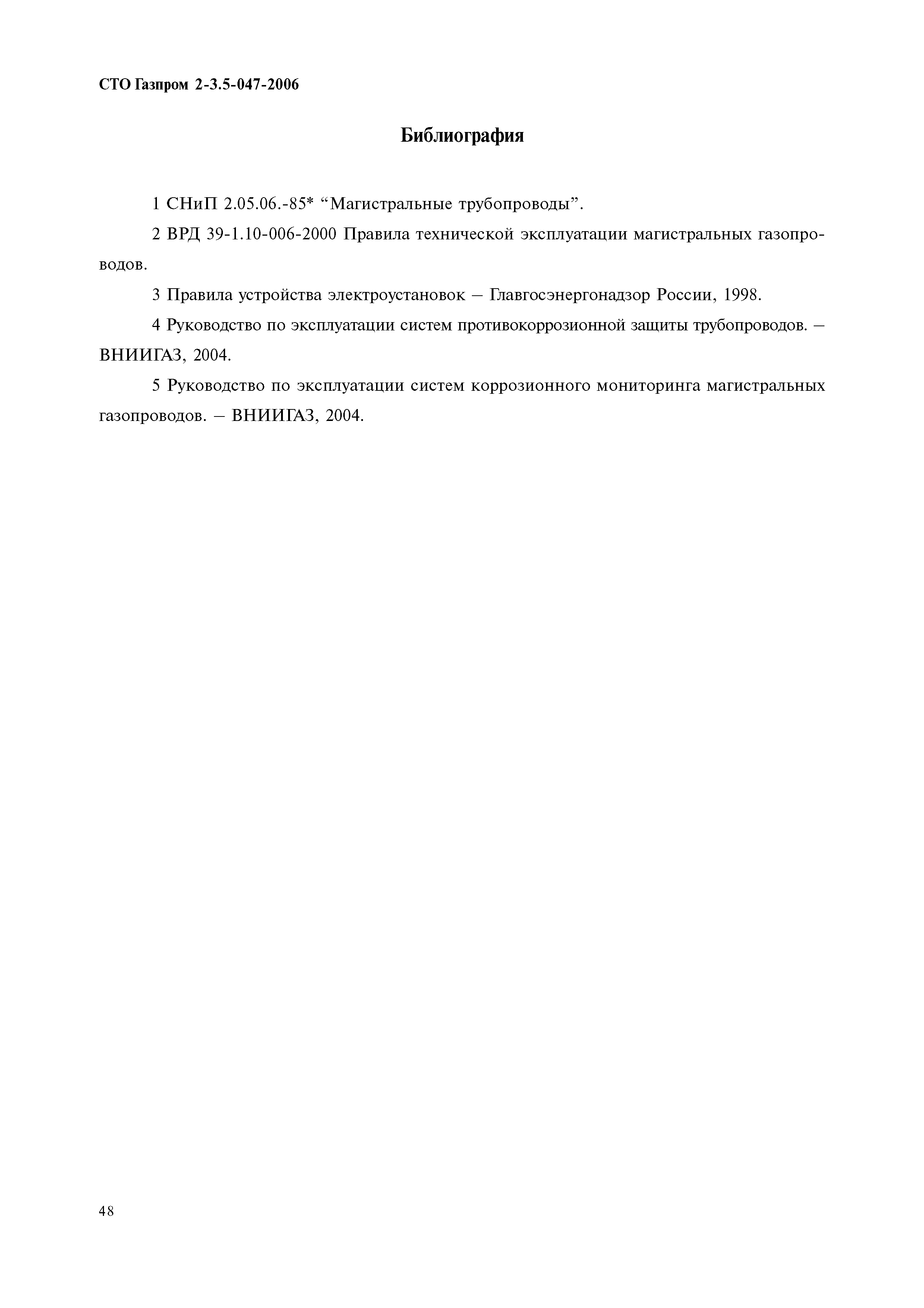 СТО Газпром 2-3.5-047-2006

Библиография

1 СНиП 2.05.06.-85* “Магистральные трубопроводы”.

2 ВРД 39-1.10-006-2000 Правила технической эксплуатации магистральных газопроводов.

3 Правила устройства электроустановок – Главгосэнергонадзор России, 1998.

4 Руководство по эксплуатации систем противокоррозионной защиты трубопроводов. – ВНИИГАЗ, 2004.

5 Руководство по эксплуатации систем коррозионного мониторинга магистральных газопроводов. – ВНИИГАЗ, 2004.

48